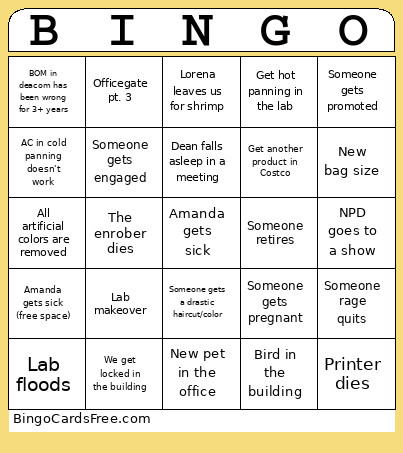 | B | I | N | G | O |
|---|---|---|---|---|
| BOM in deacom has been wrong for 3+ years | Officegate pt. 3 | Lorena leaves us for shrimp | Get hot panning in the lab | Someone gets promoted |
| AC in cold panning doesn't work | Someone gets engaged | Dean falls asleep in a meeting | Get another product in Costco | New bag size |
| All artificial colors are removed | The enrober dies | Amanda gets sick | Someone retires | NPD goes to a show |
| Amanda gets sick (free space) | Lab makeover | Someone gets a drastic haircut/color | Someone gets pregnant | Someone rage quits |
| Lab floods | We get locked in the building | New pet in the office | Bird in the building | Printer dies |

BingoCardsFree.com